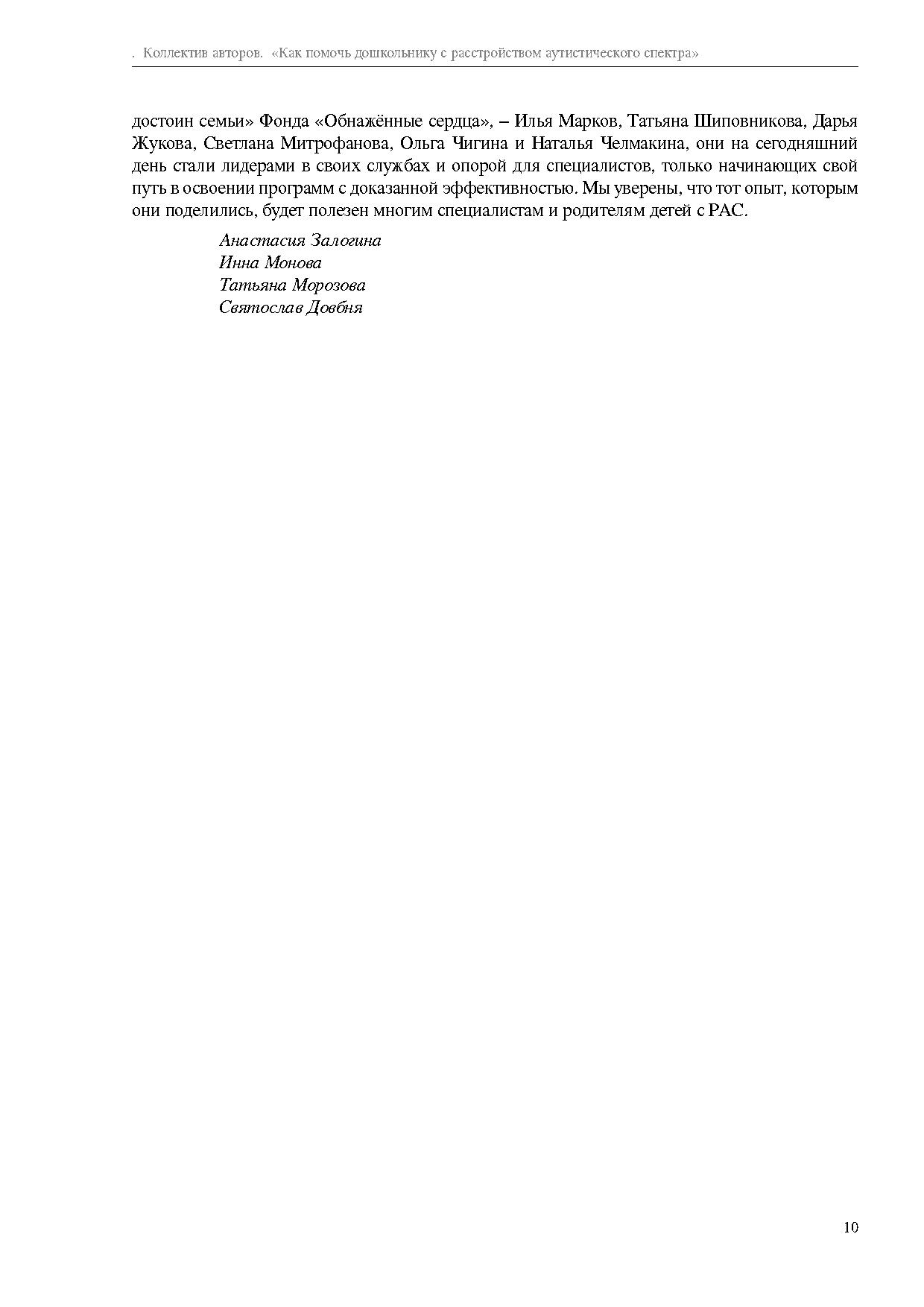 . Коллектив авторов. «Как помочь дошкольнику с расстройством аутистического спектра»

достоин семьи» Фонда «Обнажённые сердца», – Илья Марков, Татьяна Шиповникова, Дарья Жукова, Светлана Митрофанова, Ольга Чигина и Наталья Челмакина, они на сегодняшний день стали лидерами в своих службах и опорой для специалистов, только начинающих свой путь в освоении программ с доказанной эффективностью. Мы уверены, что тот опыт, которым они поделились, будет полезен многим специалистам и родителям детей с РАС.

Анастасия Залогина
Инна Монова
Татьяна Морозова
Святослав Довбня

10